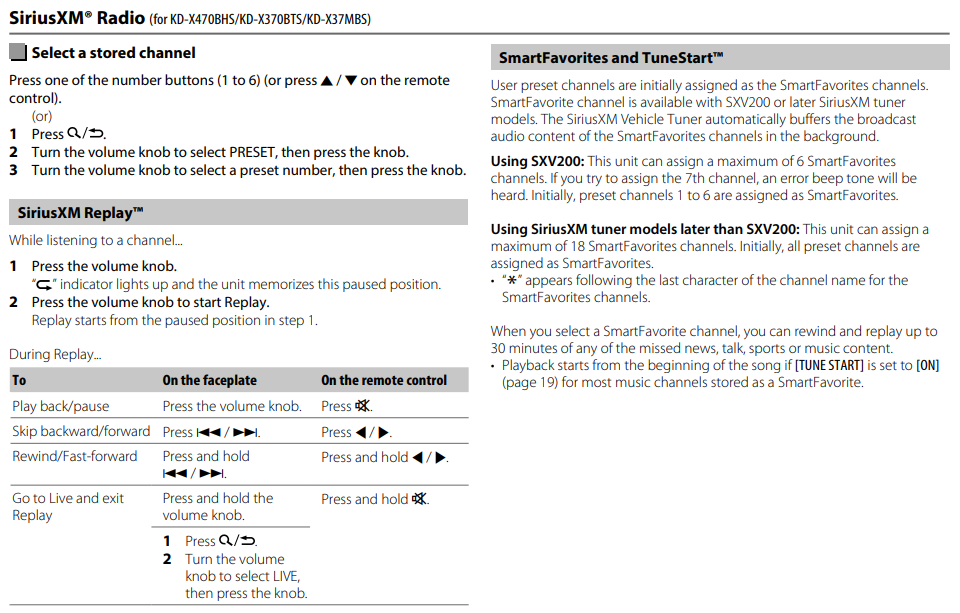 SiriusXM® Radio (for KD-X470BHS/KD-X370BTS/KD-X37MBS)

Select a stored channel

Press one of the number buttons (1 to 6) (or press ▲ / ▼ on the remote control).

(or)

1 Press 🔍/⮌.
2 Turn the volume knob to select PRESET, then press the knob.
3 Turn the volume knob to select a preset number, then press the knob.

SiriusXM Replay™

While listening to a channel...

1 Press the volume knob.
"⮌" indicator lights up and the unit memorizes this paused position.
2 Press the volume knob to start Replay.
Replay starts from the paused position in step 1.

During Replay...

| To | On the faceplate | On the remote control |
|---|---|---|
| Play back/pause | Press the volume knob. | Press 🔇. |
| Skip backward/forward | Press ⏮ / ⏭. | Press ◀ / ▶. |
| Rewind/Fast-forward | Press and hold ⏮ / ⏭. | Press and hold ◀ / ▶. |
| Go to Live and exit Replay | Press and hold the volume knob. | Press and hold 🔇. |
| | 1 Press 🔍/⮌. 2 Turn the volume knob to select LIVE, then press the knob. | |

SmartFavorites and TuneStart™

User preset channels are initially assigned as the SmartFavorites channels. SmartFavorite channel is available with SXV200 or later SiriusXM tuner models. The SiriusXM Vehicle Tuner automatically buffers the broadcast audio content of the SmartFavorites channels in the background.

Using SXV200: This unit can assign a maximum of 6 SmartFavorites channels. If you try to assign the 7th channel, an error beep tone will be heard. Initially, preset channels 1 to 6 are assigned as SmartFavorites.

Using SiriusXM tuner models later than SXV200: This unit can assign a maximum of 18 SmartFavorites channels. Initially, all preset channels are assigned as SmartFavorites.
• "✱" appears following the last character of the channel name for the SmartFavorites channels.

When you select a SmartFavorite channel, you can rewind and replay up to 30 minutes of any of the missed news, talk, sports or music content.
• Playback starts from the beginning of the song if [TUNE START] is set to [ON] (page 19) for most music channels stored as a SmartFavorite.